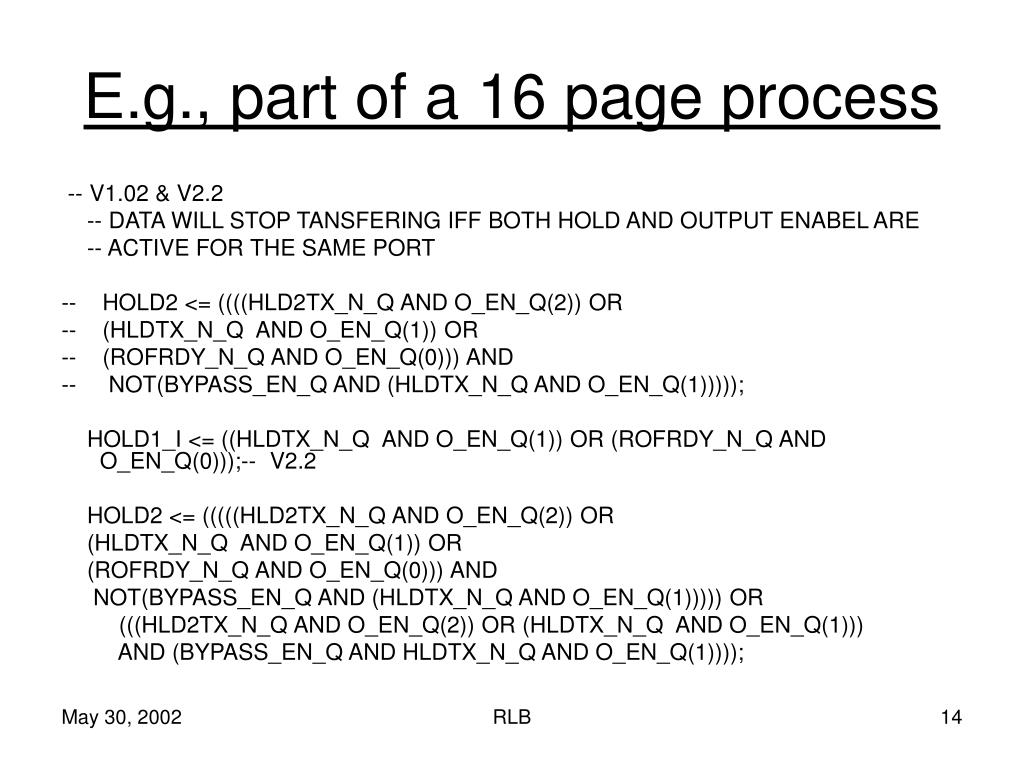 E.g., part of a 16 page process

-- V1.02 & V2.2
-- DATA WILL STOP TANSFERING IFF BOTH HOLD AND OUTPUT ENABEL ARE
-- ACTIVE FOR THE SAME PORT

-- HOLD2 <= ((((HLD2TX_N_Q AND O_EN_Q(2)) OR
-- (HLDTX_N_Q AND O_EN_Q(1)) OR
-- (ROFRDY_N_Q AND O_EN_Q(0))) AND
-- NOT(BYPASS_EN_Q AND (HLDTX_N_Q AND O_EN_Q(1)))));

HOLD1_I <= ((HLDTX_N_Q AND O_EN_Q(1)) OR (ROFRDY_N_Q AND O_EN_Q(0)));-- V2.2

HOLD2 <= (((((HLD2TX_N_Q AND O_EN_Q(2)) OR
(HLDTX_N_Q AND O_EN_Q(1)) OR
(ROFRDY_N_Q AND O_EN_Q(0))) AND
NOT(BYPASS_EN_Q AND (HLDTX_N_Q AND O_EN_Q(1))))) OR
(((HLD2TX_N_Q AND O_EN_Q(2)) OR (HLDTX_N_Q AND O_EN_Q(1)))
AND (BYPASS_EN_Q AND HLDTX_N_Q AND O_EN_Q(1))));

May 30, 2002
RLB
14